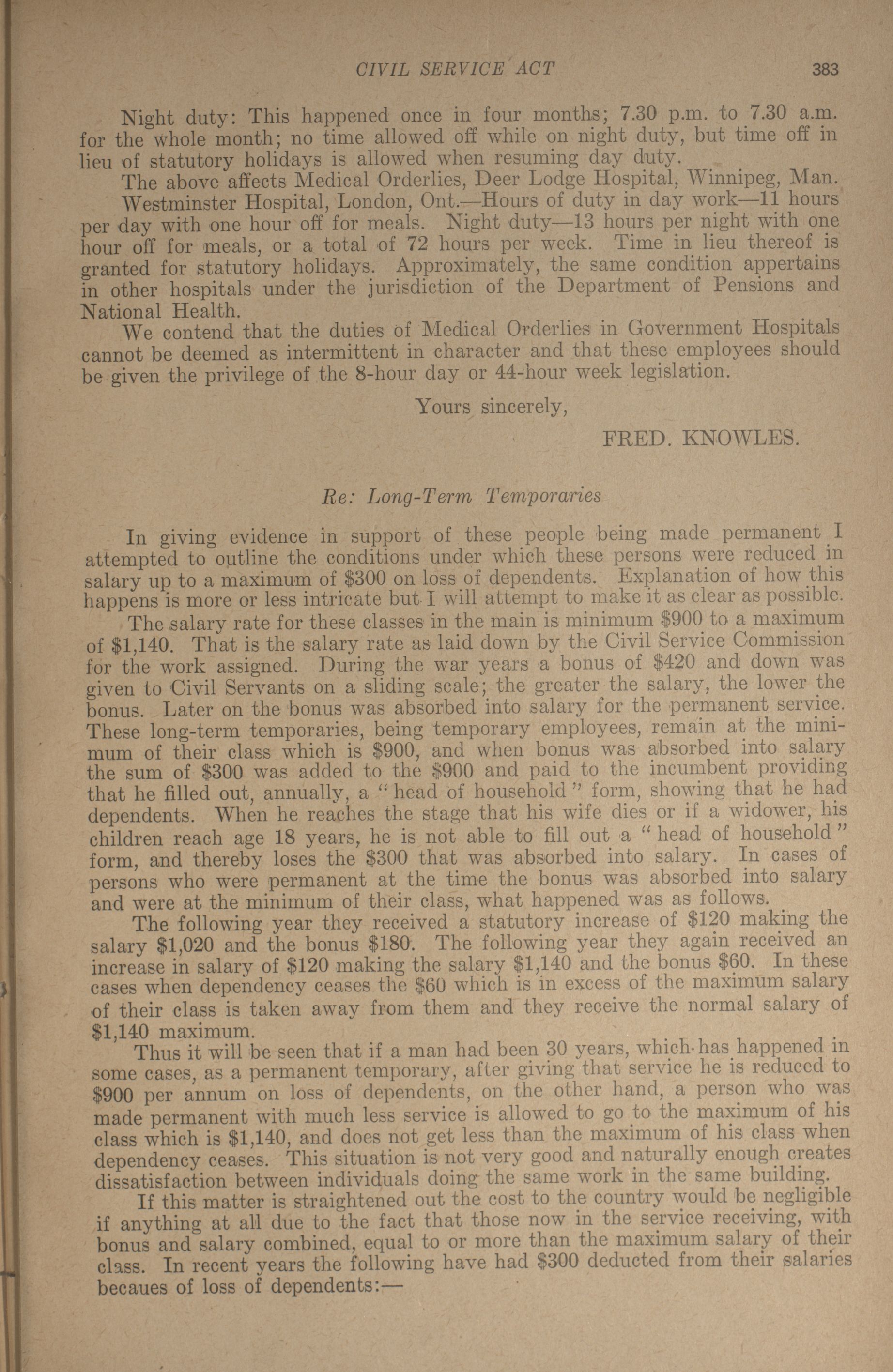 CIVIL SERVICE ACT 383

Night duty: This happened once in four months; 7.30 p.m. to 7.30 a.m. for the whole month; no time allowed off while on night duty, but time off in lieu of statutory holidays is allowed when resuming day duty.

The above affects Medical Orderlies, Deer Lodge Hospital, Winnipeg, Man.

Westminster Hospital, London, Ont.—Hours of duty in day work—11 hours per day with one hour off for meals. Night duty—13 hours per night with one hour off for meals, or a total of 72 hours per week. Time in lieu thereof is granted for statutory holidays. Approximately, the same condition appertains in other hospitals under the jurisdiction of the Department of Pensions and National Health.

We contend that the duties of Medical Orderlies in Government Hospitals cannot be deemed as intermittent in character and that these employees should be given the privilege of the 8-hour day or 44-hour week legislation.

Yours sincerely,

FRED. KNOWLES.

Re: Long-Term Temporaries

In giving evidence in support of these people being made permanent I attempted to outline the conditions under which these persons were reduced in salary up to a maximum of \$300 on loss of dependents. Explanation of how this happens is more or less intricate but I will attempt to make it as clear as possible.

The salary rate for these classes in the main is minimum \$900 to a maximum of \$1,140. That is the salary rate as laid down by the Civil Service Commission for the work assigned. During the war years a bonus of \$420 and down was given to Civil Servants on a sliding scale; the greater the salary, the lower the bonus. Later on the bonus was absorbed into salary for the permanent service. These long-term temporaries, being temporary employees, remain at the minimum of their class which is \$900, and when bonus was absorbed into salary the sum of \$300 was added to the \$900 and paid to the incumbent providing that he filled out, annually, a "head of household" form, showing that he had dependents. When he reaches the stage that his wife dies or if a widower, his children reach age 18 years, he is not able to fill out a "head of household" form, and thereby loses the \$300 that was absorbed into salary. In cases of persons who were permanent at the time the bonus was absorbed into salary and were at the minimum of their class, what happened was as follows.

The following year they received a statutory increase of \$120 making the salary \$1,020 and the bonus \$180. The following year they again received an increase in salary of \$120 making the salary \$1,140 and the bonus \$60. In these cases when dependency ceases the \$60 which is in excess of the maximum salary of their class is taken away from them and they receive the normal salary of \$1,140 maximum.

Thus it will be seen that if a man had been 30 years, which has happened in some cases, as a permanent temporary, after giving that service he is reduced to \$900 per annum on loss of dependents, on the other hand, a person who was made permanent with much less service is allowed to go to the maximum of his class which is \$1,140, and does not get less than the maximum of his class when dependency ceases. This situation is not very good and naturally enough creates dissatisfaction between individuals doing the same work in the same building.

If this matter is straightened out the cost to the country would be negligible if anything at all due to the fact that those now in the service receiving, with bonus and salary combined, equal to or more than the maximum salary of their class. In recent years the following have had \$300 deducted from their salaries becaues of loss of dependents:—